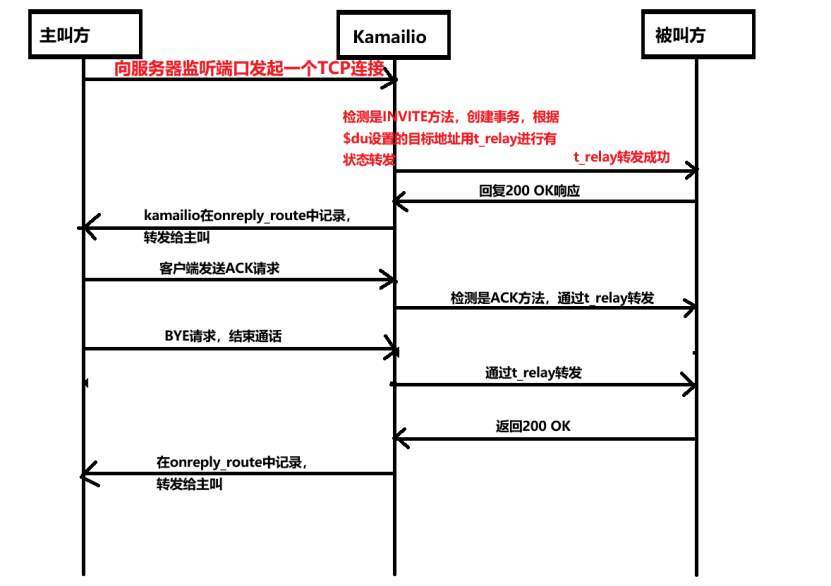 主叫方

Kamailio

被叫方

向服务器监听端口发起一个TCP连接

检测是INVITE方法，创建事务，根据$du设置的目标地址用t_relay进行有状态转发

t_relay转发成功

回复200 OK响应

kamailio在onreply_route中记录，转发给主叫

客户端发送ACK请求

检测是ACK方法，通过t_relay转发

BYE请求，结束通话

通过t_relay转发

返回200 OK

在onreply_route中记录，转发给主叫